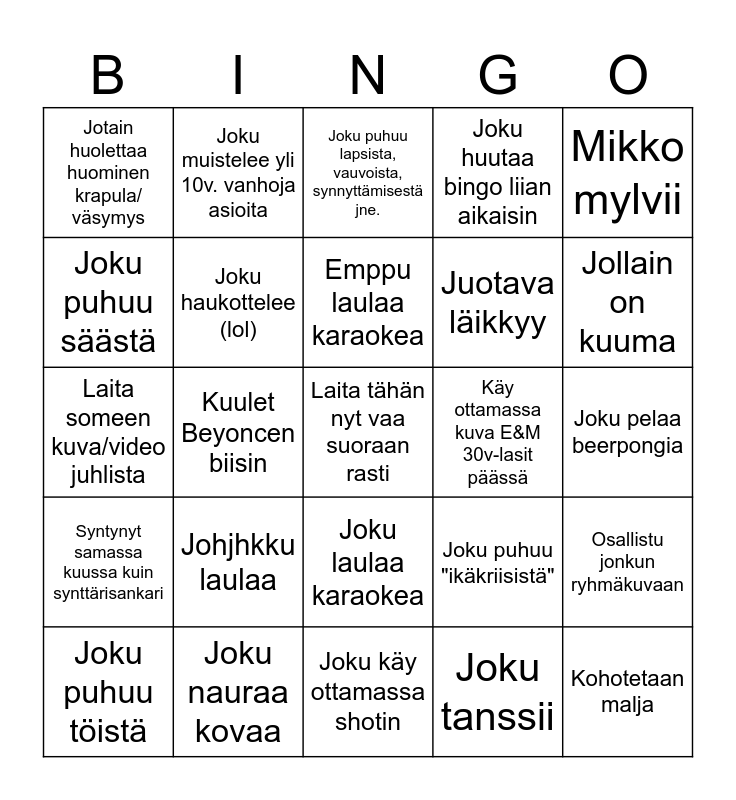 | B | I | N | G | O |
|---|---|---|---|---|
| Jotain huolettaa huominen krapula/ väsymys | Joku muistelee yli 10v. vanhoja asioita | Joku puhuu lapsista, vauvoista, synnyttämisestä jne. | Joku huutaa bingo liian aikaisin | Mikko mylvii |
| Joku puhuu säästä | Joku haukottelee (lol) | Emppu laulaa karaokea | Juotava läikkyy | Jollain on kuuma |
| Laita someen kuva/video juhlista | Kuulet Beyoncen biisin | Laita tähän nyt vaa suoraan rasti | Käy ottamassa kuva E&M 30v-lasit päässä | Joku pelaa beerpongia |
| Syntynyt samassa kuussa kuin synttärisankari | Johjhkku laulaa | Joku laulaa karaokea | Joku puhuu "ikäkriisistä" | Osallistu jonkun ryhmäkuvaan |
| Joku puhuu töistä | Joku nauraa kovaa | Joku käy ottamassa shotin | Joku tanssii | Kohotetaan malja |